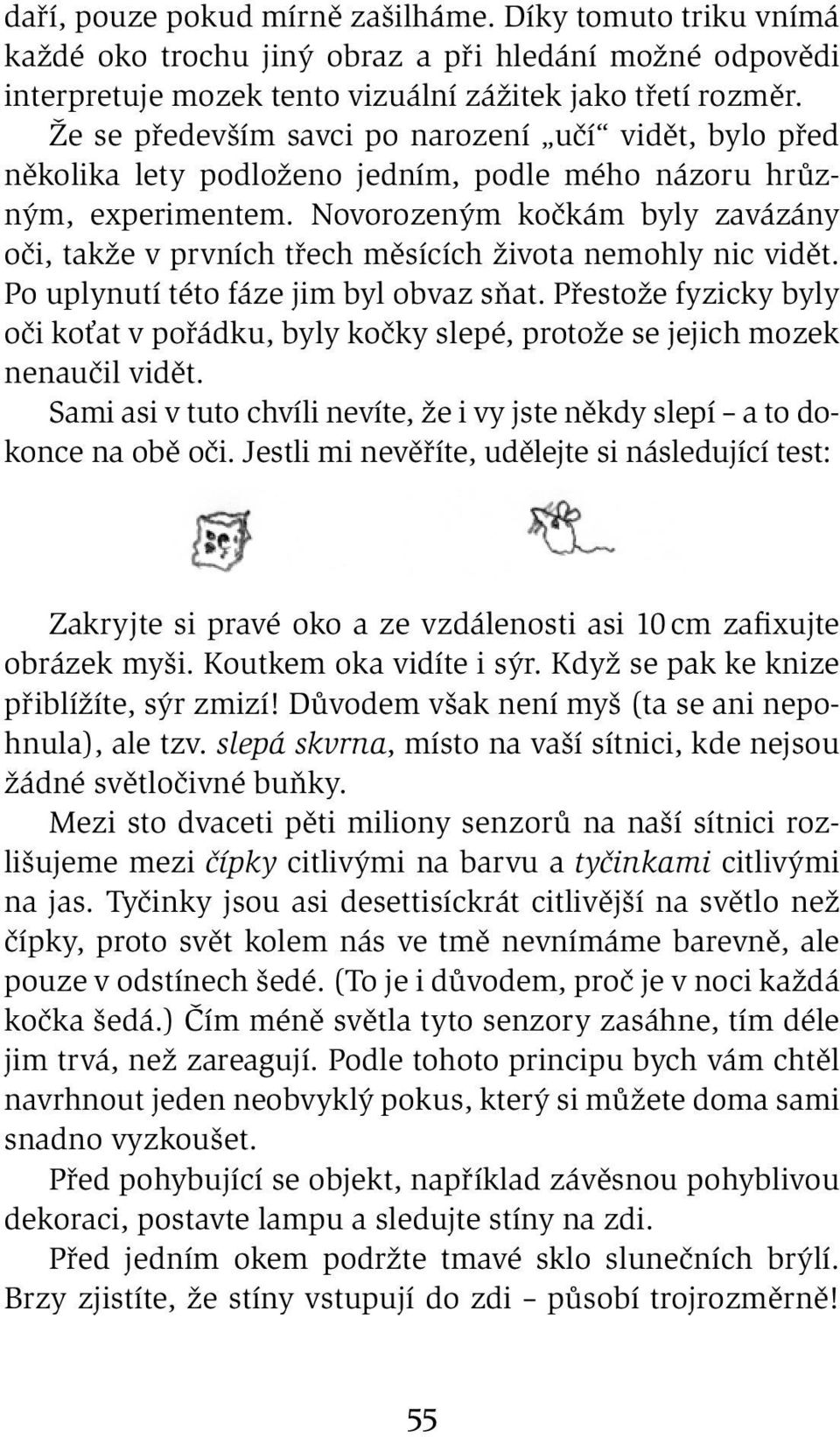 daří, pouze pokud mírně zašilháme. Díky tomuto triku vnímá každé oko trochu jiný obraz a při hledání možné odpovědi interpretuje mozek tento vizuální zážitek jako třetí rozměr.

Že se především savci po narození „učí“ vidět, bylo před několika lety podloženo jedním, podle mého názoru hrůzným, experimentem. Novorozeným kočkám byly zavázány oči, takže v prvních třech měsících života nemohly nic vidět. Po uplynutí této fáze jim byl obvaz sňat. Přestože fyzicky byly oči koťat v pořádku, byly kočky slepé, protože se jejich mozek nenaučil vidět.

Sami asi v tuto chvíli nevíte, že i vy jste někdy slepí – a to dokonce na obě oči. Jestli mi nevěříte, udělejte si následující test:

Zakryjte si pravé oko a ze vzdálenosti asi 10 cm zafixujte obrázek myši. Koutkem oka vidíte i sýr. Když se pak ke knize přiblížíte, sýr zmizí! Důvodem však není myš (ta se ani nepohnula), ale tzv. slepá skvrna, místo na vaší sítnici, kde nejsou žádné světločivné buňky.

Mezi sto dvaceti pěti miliony senzorů na naší sítnici rozlišujeme mezi čípky citlivými na barvu a tyčinkami citlivými na jas. Tyčinky jsou asi desettisíckrát citlivější na světlo než čípky, proto svět kolem nás ve tmě nevnímáme barevně, ale pouze v odstínech šedé. (To je i důvodem, proč je v noci každá kočka šedá.) Čím méně světla tyto senzory zasáhne, tím déle jim trvá, než zareagují. Podle tohoto principu bych vám chtěl navrhnout jeden neobvyklý pokus, který si můžete doma sami snadno vyzkoušet.

Před pohybující se objekt, například závěsnou pohyblivou dekoraci, postavte lampu a sledujte stíny na zdi.

Před jedním okem podržte tmavé sklo slunečních brýlí. Brzy zjistíte, že stíny vstupují do zdi – působí trojrozměrně!

55